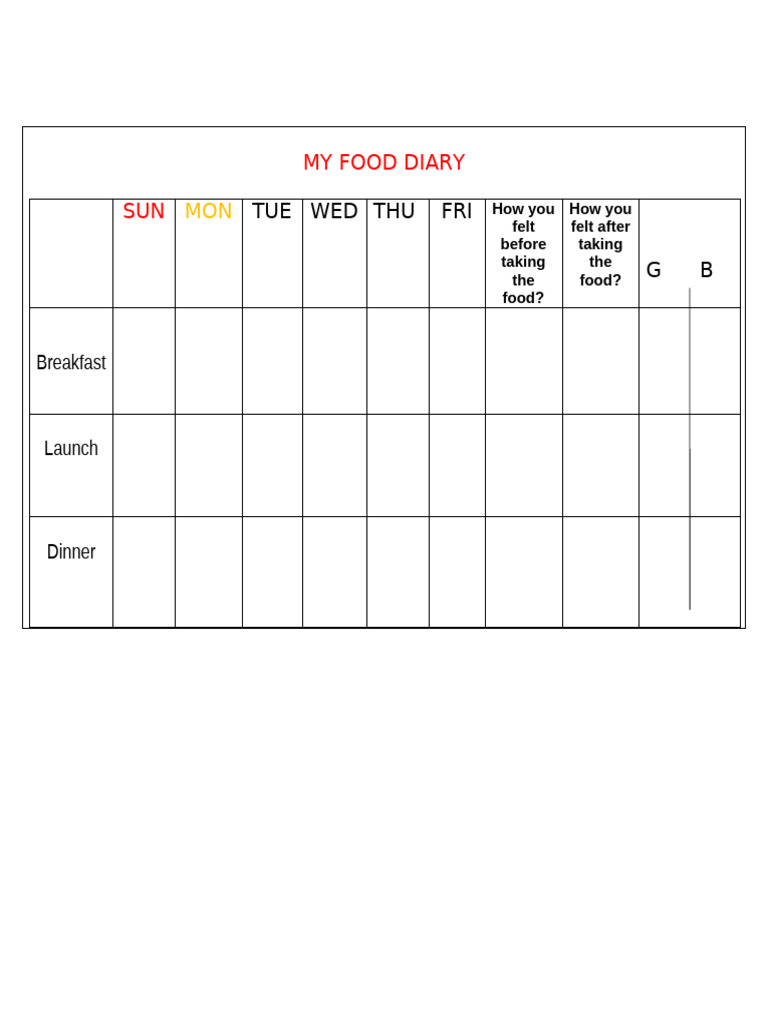 MY FOOD DIARY

|  | SUN | MON | TUE | WED | THU | FRI | How you felt before taking the food? | How you felt after taking the food? | G B |
|---|---|---|---|---|---|---|---|---|---|
| Breakfast |  |  |  |  |  |  |  |  |  |
| Launch |  |  |  |  |  |  |  |  |  |
| Dinner |  |  |  |  |  |  |  |  |  |